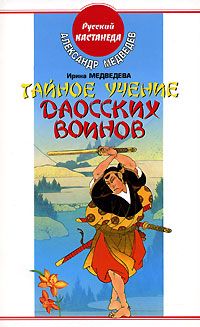 Русский
КАСТАНЕДА
АЛЕКСАНДР МЕДВЕДЕВ
Ирина МЕДВЕДЕВА
ТАЙНОЕ УЧЕНИЕ
ДАОССКИХ
ВОИНОВ